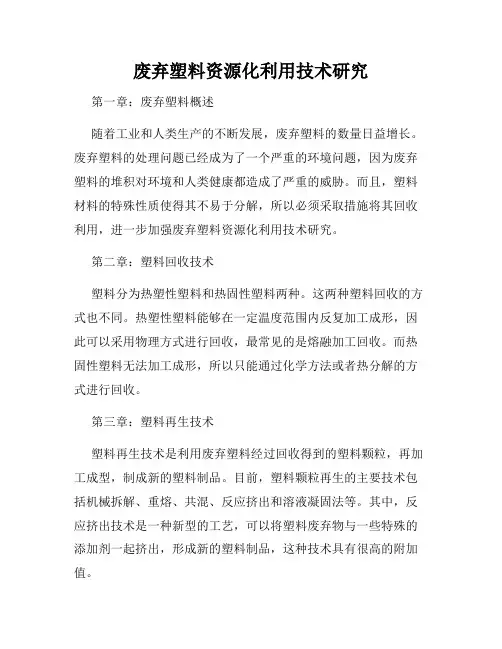 废弃塑料资源化利用技术研究

第一章：废弃塑料概述

随着工业和人类生产的不断发展，废弃塑料的数量日益增长。废弃塑料的处理问题已经成为了一个严重的环境问题，因为废弃塑料的堆积对环境和人类健康都造成了严重的威胁。而且，塑料材料的特殊性质使得其不易于分解，所以必须采取措施将其回收利用，进一步加强废弃塑料资源化利用技术研究。

第二章：塑料回收技术

塑料分为热塑性塑料和热固性塑料两种。这两种塑料回收的方式也不同。热塑性塑料能够在一定温度范围内反复加工成形，因此可以采用物理方式进行回收，最常见的是熔融加工回收。而热固性塑料无法加工成形，所以只能通过化学方法或者热分解的方式进行回收。

第三章：塑料再生技术

塑料再生技术是利用废弃塑料经过回收得到的塑料颗粒，再加工成型，制成新的塑料制品。目前，塑料颗粒再生的主要技术包括机械拆解、重熔、共混、反应挤出和溶液凝固法等。其中，反应挤出技术是一种新型的工艺，可以将塑料废弃物与一些特殊的添加剂一起挤出，形成新的塑料制品，这种技术具有很高的附加值。